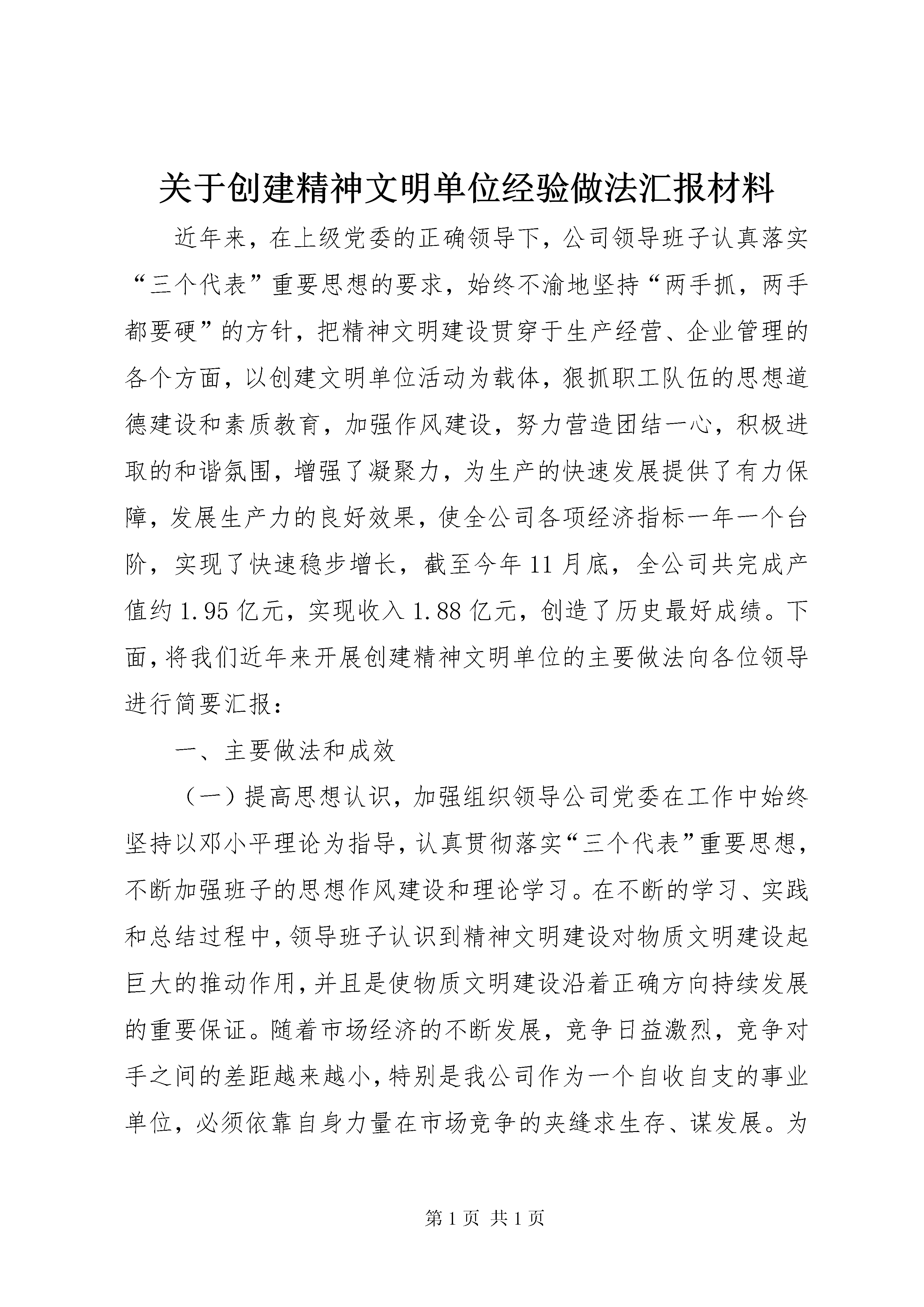 关于创建精神文明单位经验做法汇报材料

近年来，在上级党委的正确领导下，公司领导班子认真落实“三个代表”重要思想的要求，始终不渝地坚持“两手抓，两手都要硬”的方针，把精神文明建设贯穿于生产经营、企业管理的各个方面，以创建文明单位活动为载体，狠抓职工队伍的思想道德建设和素质教育，加强作风建设，努力营造团结一心，积极进取的和谐氛围，增强了凝聚力，为生产的快速发展提供了有力保障，发展生产力的良好效果，使全公司各项经济指标一年一个台阶，实现了快速稳步增长，截至今年11月底，全公司共完成产值约1.95亿元，实现收入1.88亿元，创造了历史最好成绩。下面，将我们近年来开展创建精神文明单位的主要做法向各位领导进行简要汇报：

一、主要做法和成效

（一）提高思想认识，加强组织领导公司党委在工作中始终坚持以邓小平理论为指导，认真贯彻落实“三个代表”重要思想，不断加强班子的思想作风建设和理论学习。在不断的学习、实践和总结过程中，领导班子认识到精神文明建设对物质文明建设起巨大的推动作用，并且是使物质文明建设沿着正确方向持续发展的重要保证。随着市场经济的不断发展，竞争日益激烈，竞争对手之间的差距越来越小，特别是我公司作为一个自收自支的事业单位，必须依靠自身力量在市场竞争的夹缝求生存、谋发展。为

第1页 共1页